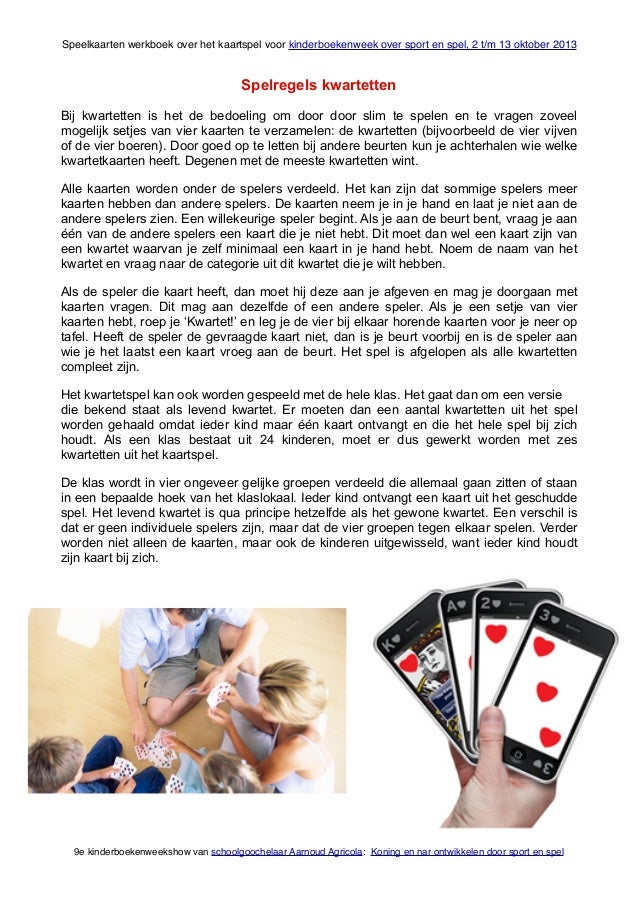 Speelkaarten werkboek over het kaartspel voor kinderboekenweek over sport en spel, 2 t/m 13 oktober 2013

Spelregels kwartetten

Bij kwartetten is het de bedoeling om door door slim te spelen en te vragen zoveel mogelijk setjes van vier kaarten te verzamelen: de kwartetten (bijvoorbeeld de vier vijven of de vier boeren). Door goed op te letten bij andere beurten kun je achterhalen wie welke kwartetkaarten heeft. Degenen met de meeste kwartetten wint.

Alle kaarten worden onder de spelers verdeeld. Het kan zijn dat sommige spelers meer kaarten hebben dan andere spelers. De kaarten neem je in je hand en laat je niet aan de andere spelers zien. Een willekeurige speler begint. Als je aan de beurt bent, vraag je aan één van de andere spelers een kaart die je niet hebt. Dit moet dan wel een kaart zijn van een kwartet waarvan je zelf minimaal een kaart in je hand hebt. Noem de naam van het kwartet en vraag naar de categorie uit dit kwartet die je wilt hebben.

Als de speler die kaart heeft, dan moet hij deze aan je afgeven en mag je doorgaan met kaarten vragen. Dit mag aan dezelfde of een andere speler. Als je een setje van vier kaarten hebt, roep je 'Kwartet!' en leg je de vier bij elkaar horende kaarten voor je neer op tafel. Heeft de speler de gevraagde kaart niet, dan is je beurt voorbij en is de speler aan wie je het laatst een kaart vroeg aan de beurt. Het spel is afgelopen als alle kwartetten compleet zijn.

Het kwartetspel kan ook worden gespeeld met de hele klas. Het gaat dan om een versie die bekend staat als levend kwartet. Er moeten dan een aantal kwartetten uit het spel worden gehaald omdat ieder kind maar één kaart ontvangt en die het hele spel bij zich houdt. Als een klas bestaat uit 24 kinderen, moet er dus gewerkt worden met zes kwartetten uit het kaartspel.

De klas wordt in vier ongeveer gelijke groepen verdeeld die allemaal gaan zitten of staan in een bepaalde hoek van het klaslokaal. Ieder kind ontvangt een kaart uit het geschudde spel. Het levend kwartet is qua principe hetzelfde als het gewone kwartet. Een verschil is dat er geen individuele spelers zijn, maar dat de vier groepen tegen elkaar spelen. Verder worden niet alleen de kaarten, maar ook de kinderen uitgewisseld, want ieder kind houdt zijn kaart bij zich.

K A 2 3

9e kinderboekenweekshow van schoolgoochelaar Aarnoud Agricola: Koning en nar ontwikkelen door sport en spel